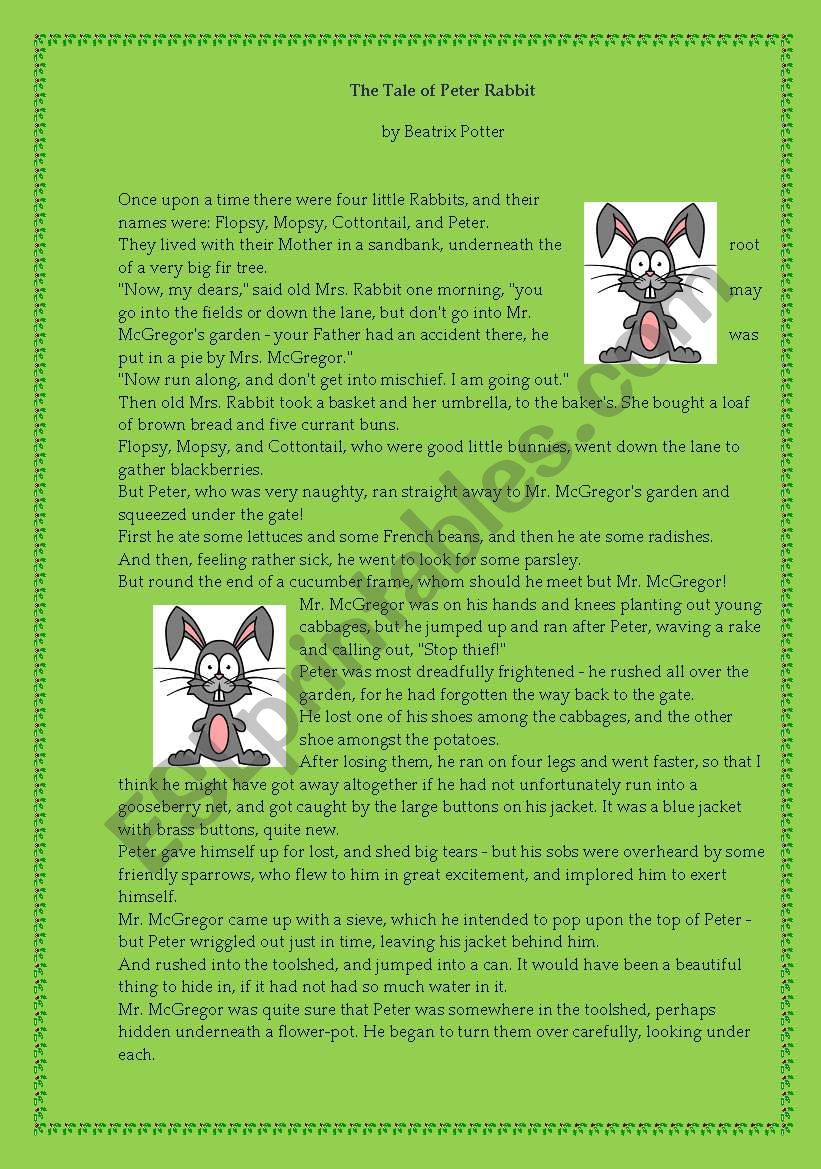 The Tale of Peter Rabbit

by Beatrix Potter

Once upon a time there were four little Rabbits, and their names were: Flopsy, Mopsy, Cottontail, and Peter.
They lived with their Mother in a sandbank, underneath the root of a very big fir tree.
"Now, my dears," said old Mrs. Rabbit one morning, "you may go into the fields or down the lane, but don't go into Mr. McGregor's garden - your Father had an accident there, he was put in a pie by Mrs. McGregor."
"Now run along, and don't get into mischief. I am going out."
Then old Mrs. Rabbit took a basket and her umbrella, to the baker's. She bought a loaf of brown bread and five currant buns.
Flopsy, Mopsy, and Cottontail, who were good little bunnies, went down the lane to gather blackberries.
But Peter, who was very naughty, ran straight away to Mr. McGregor's garden and squeezed under the gate!
First he ate some lettuces and some French beans, and then he ate some radishes.
And then, feeling rather sick, he went to look for some parsley.
But round the end of a cucumber frame, whom should he meet but Mr. McGregor!
Mr. McGregor was on his hands and knees planting out young cabbages, but he jumped up and ran after Peter, waving a rake and calling out, "Stop thief!"
Peter was most dreadfully frightened - he rushed all over the garden, for he had forgotten the way back to the gate.
He lost one of his shoes among the cabbages, and the other shoe amongst the potatoes.
After losing them, he ran on four legs and went faster, so that I think he might have got away altogether if he had not unfortunately run into a gooseberry net, and got caught by the large buttons on his jacket. It was a blue jacket with brass buttons, quite new.
Peter gave himself up for lost, and shed big tears - but his sobs were overheard by some friendly sparrows, who flew to him in great excitement, and implored him to exert himself.
Mr. McGregor came up with a sieve, which he intended to pop upon the top of Peter - but Peter wriggled out just in time, leaving his jacket behind him.
And rushed into the toolshed, and jumped into a can. It would have been a beautiful thing to hide in, if it had not had so much water in it.
Mr. McGregor was quite sure that Peter was somewhere in the toolshed, perhaps hidden underneath a flower-pot. He began to turn them over carefully, looking under each.

ESLprintables.com